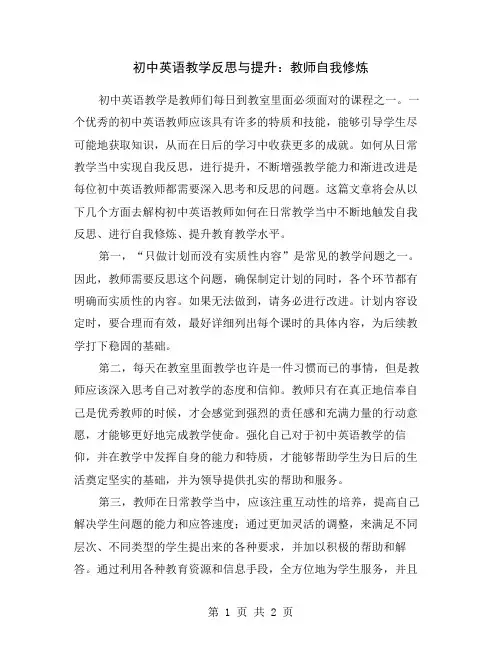 初中英语教学反思与提升：教师自我修炼

初中英语教学是教师们每日到教室里面必须面对的课程之一。一个优秀的初中英语教师应该具有许多的特质和技能，能够引导学生尽可能地获取知识，从而在日后的学习中收获更多的成就。如何从日常教学当中实现自我反思，进行提升，不断增强教学能力和渐进改进是每位初中英语教师都需要深入思考和反思的问题。这篇文章将会从以下几个方面去解构初中英语教师如何在日常教学当中不断地触发自我反思、进行自我修炼、提升教育教学水平。

第一，“只做计划而没有实质性内容”是常见的教学问题之一。因此，教师需要反思这个问题，确保制定计划的同时，各个环节都有明确而实质性的内容。如果无法做到，请务必进行改进。计划内容设定时，要合理而有效，最好详细列出每个课时的具体内容，为后续教学打下稳固的基础。

第二，每天在教室里面教学也许是一件习惯而已的事情，但是教师应该深入思考自己对教学的态度和信仰。教师只有在真正地信奉自己是优秀教师的时候，才会感觉到强烈的责任感和充满力量的行动意愿，才能够更好地完成教学使命。强化自己对于初中英语教学的信仰，并在教学中发挥自身的能力和特质，才能够帮助学生为日后的生活奠定坚实的基础，并为领导提供扎实的帮助和服务。

第三，教师在日常教学当中，应该注重互动性的培养，提高自己解决学生问题的能力和应答速度；通过更加灵活的调整，来满足不同层次、不同类型的学生提出来的各种要求，并加以积极的帮助和解答。通过利用各种教育资源和信息手段，全方位地为学生服务，并且

第 1 页 共 2 页